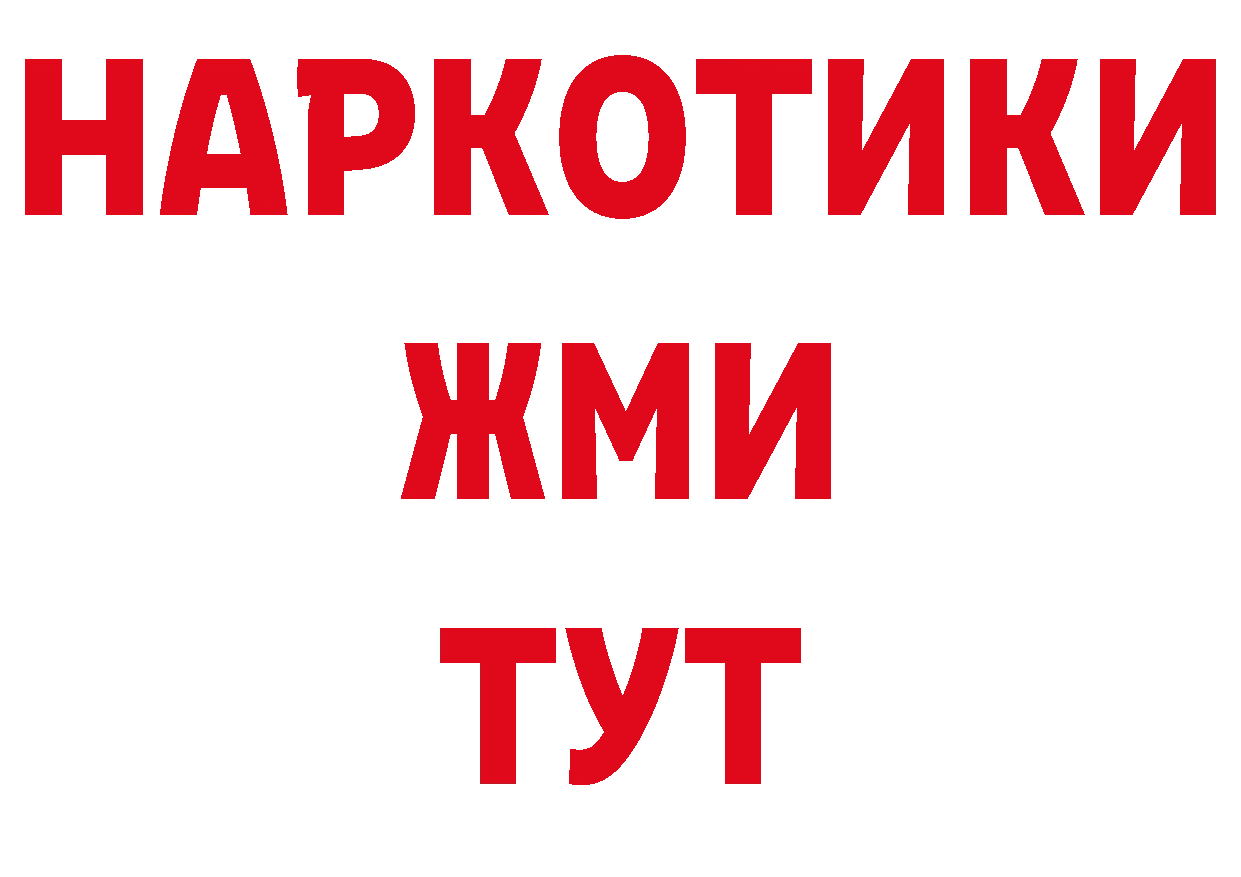 НАРКОТИКИ
ЖМИ
ТУТ